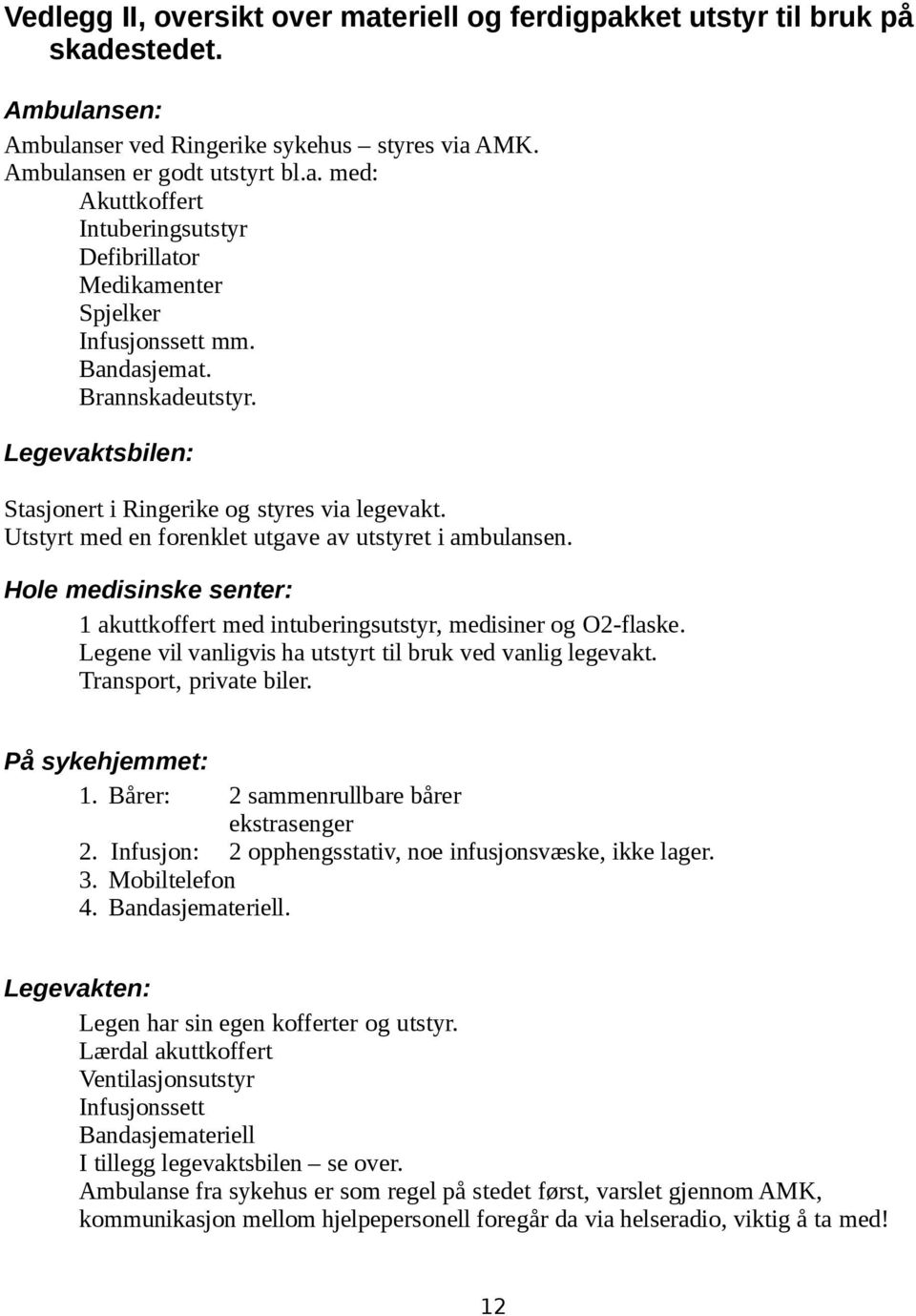 Vedlegg II, oversikt over materiell og ferdigpakket utstyr til bruk på skadestedet.

Ambulansen:

Ambulanser ved Ringerike sykehus – styres via AMK.
Ambulansen er godt utstyrt bl.a. med:
Akuttkoffert
Intuberingsutstyr
Defibrillator
Medikamenter
Spjelker
Infusjonssett mm.
Bandasjemat.
Brannskadeutstyr.

Legevaktsbilen:

Stasjonert i Ringerike og styres via legevakt.
Utstyrt med en forenklet utgave av utstyret i ambulansen.

Hole medisinske senter:

1 akuttkoffert med intuberingsutstyr, medisiner og O2-flaske.
Legene vil vanligvis ha utstyrt til bruk ved vanlig legevakt.
Transport, private biler.

På sykehjemmet:

1. Bårer: 2 sammenrullbare bårer
ekstrasenger
2. Infusjon: 2 opphengsstativ, noe infusjonsvæske, ikke lager.
3. Mobiltelefon
4. Bandasjemateriell.

Legevakten:

Legen har sin egen kofferter og utstyr.
Lærdal akuttkoffert
Ventilasjonsutstyr
Infusjonssett
Bandasjemateriell
I tillegg legevaktsbilen – se over.
Ambulanse fra sykehus er som regel på stedet først, varslet gjennom AMK, kommunikasjon mellom hjelpepersonell foregår da via helseradio, viktig å ta med!

12